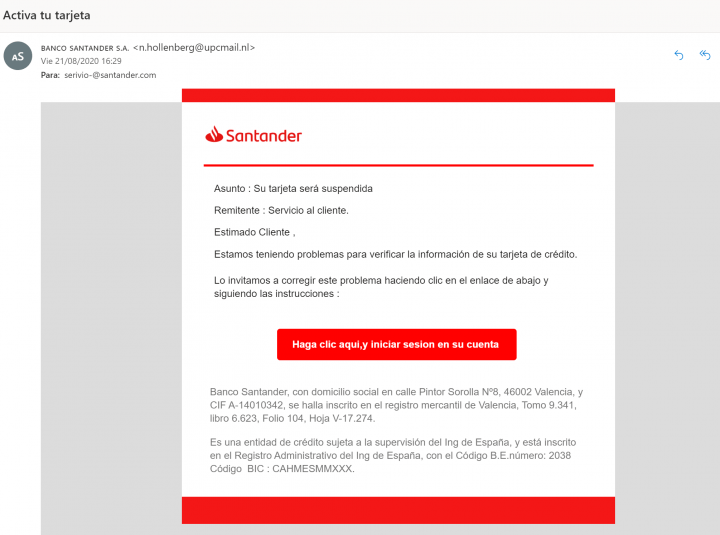 Activa tu tarjeta

AS

BANCO SANTANDER S.A. <n.hollenberg@upcmail.nl>
Vie 21/08/2020 16:29
Para: serivio-@santander.com

Santander

Asunto : Su tarjeta será suspendida

Remitente : Servicio al cliente.

Estimado Cliente ,

Estamos teniendo problemas para verificar la información de su tarjeta de crédito.

Lo invitamos a corregir este problema haciendo clic en el enlace de abajo y siguiendo las instrucciones :

Haga clic aqui,y iniciar sesion en su cuenta

Banco Santander, con domicilio social en calle Pintor Sorolla Nº8, 46002 Valencia, y CIF A-14010342, se halla inscrito en el registro mercantil de Valencia, Tomo 9.341, libro 6.623, Folio 104, Hoja V-17.274.

Es una entidad de crédito sujeta a la supervisión del Ing de España, y está inscrito en el Registro Administrativo del Ing de España, con el Código B.E.número: 2038 Código BIC : CAHMESMMXXX.